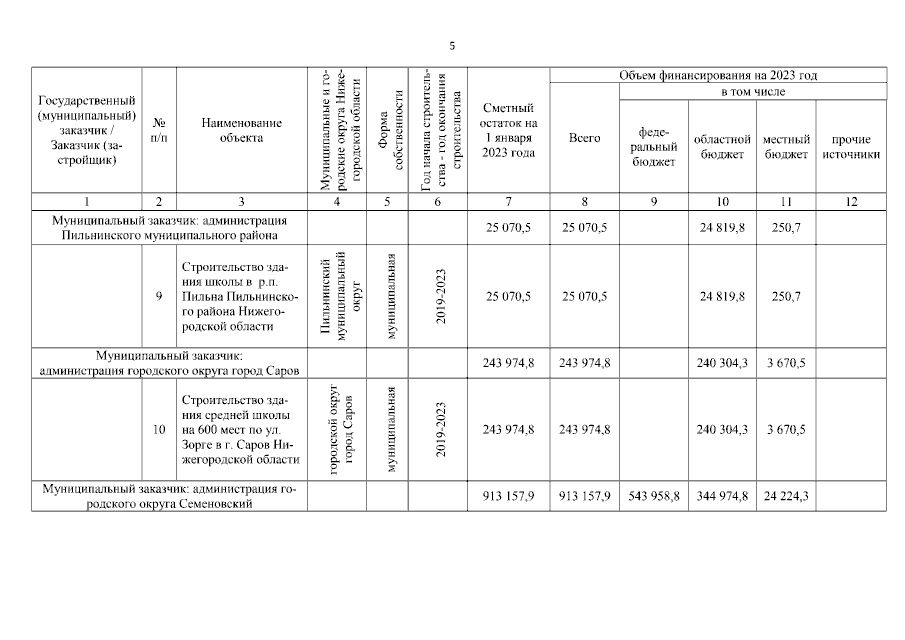 5

| Государственный (муниципальный) заказчик / Заказчик (застройщик) | № п/п | Наименование объекта | Муниципальные и городские округа Нижегородской области | Форма собственности | Год начала строительства - год окончания строительства | Сметный остаток на 1 января 2023 года | Объем финансирования на 2023 год: Всего | в том числе: федеральный бюджет | областной бюджет | местный бюджет | прочие источники |
|---|---|---|---|---|---|---|---|---|---|---|---|
| 1 | 2 | 3 | 4 | 5 | 6 | 7 | 8 | 9 | 10 | 11 | 12 |
| Муниципальный заказчик: администрация Пильнинского муниципального района | | | | | | 25 070,5 | 25 070,5 | | 24 819,8 | 250,7 | |
| | 9 | Строительство здания школы в р.п. Пильна Пильнинского района Нижегородской области | Пильнинский муниципальный округ | муниципальная | 2019-2023 | 25 070,5 | 25 070,5 | | 24 819,8 | 250,7 | |
| Муниципальный заказчик: администрация городского округа город Саров | | | | | | 243 974,8 | 243 974,8 | | 240 304,3 | 3 670,5 | |
| | 10 | Строительство здания средней школы на 600 мест по ул. Зорге в г. Саров Нижегородской области | городской округ город Саров | муниципальная | 2019-2023 | 243 974,8 | 243 974,8 | | 240 304,3 | 3 670,5 | |
| Муниципальный заказчик: администрация городского округа Семеновский | | | | | | 913 157,9 | 913 157,9 | 543 958,8 | 344 974,8 | 24 224,3 | |